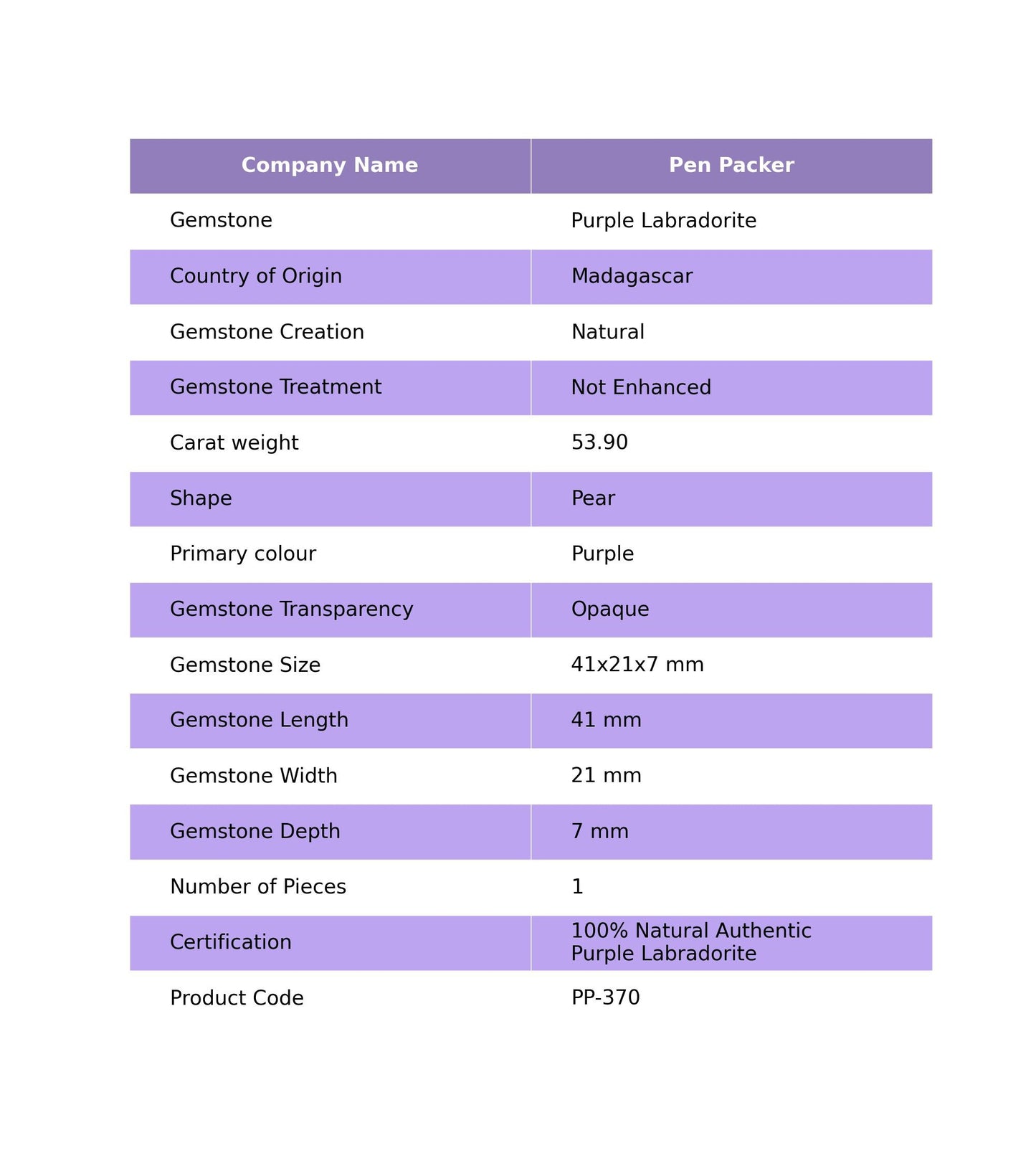 | Company Name | Pen Packer |
|---|---|
| Gemstone | Purple Labradorite |
| Country of Origin | Madagascar |
| Gemstone Creation | Natural |
| Gemstone Treatment | Not Enhanced |
| Carat weight | 53.90 |
| Shape | Pear |
| Primary colour | Purple |
| Gemstone Transparency | Opaque |
| Gemstone Size | 41x21x7 mm |
| Gemstone Length | 41 mm |
| Gemstone Width | 21 mm |
| Gemstone Depth | 7 mm |
| Number of Pieces | 1 |
| Certification | 100% Natural Authentic Purple Labradorite |
| Product Code | PP-370 |